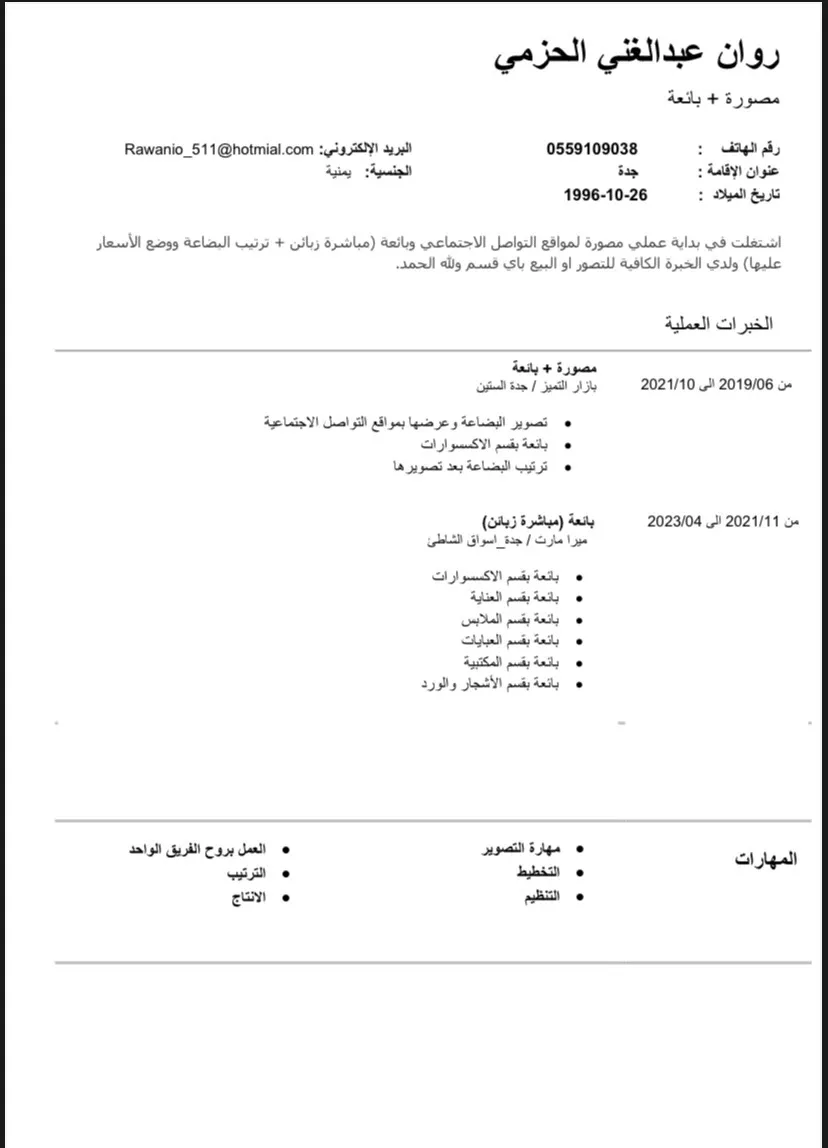 روان عبدالغني الحزمي
مصورة + بائعة

رقم الهاتف : 0559109038
عنوان الإقامة : جدة
تاريخ الميلاد : 1996-10-26

البريد الإلكتروني: Rawanio_511@hotmial.com
الجنسية: يمنية

اشتغلت في بداية عملي مصورة لمواقع التواصل الاجتماعي وبائعة (مباشرة زبائن + ترتيب البضاعة ووضع الأسعار عليها) ولدي الخبرة الكافية للتصور او البيع باي قسم ولله الحمد.

الخبرات العملية

من 2019/06 الى 2021/10
مصورة + بائعة
بازار التميز / جدة الستين
• تصوير البضاعة وعرضها بمواقع التواصل الاجتماعية
• بائعة بقسم الاكسسوارات
• ترتيب البضاعة بعد تصويرها

من 2021/11 الى 2023/04
بائعة (مباشرة زبائن)
ميرا مارت / جدة_اسواق الشاطئ
• بائعة بقسم الاكسسوارات
• بائعة بقسم العناية
• بائعة بقسم الملابس
• بائعة بقسم العبايات
• بائعة بقسم المكتبية
• بائعة بقسم الأشجار والورد

المهارات
• مهارة التصوير
• التخطيط
• التنظيم
• العمل بروح الفريق الواحد
• الترتيب
• الانتاج